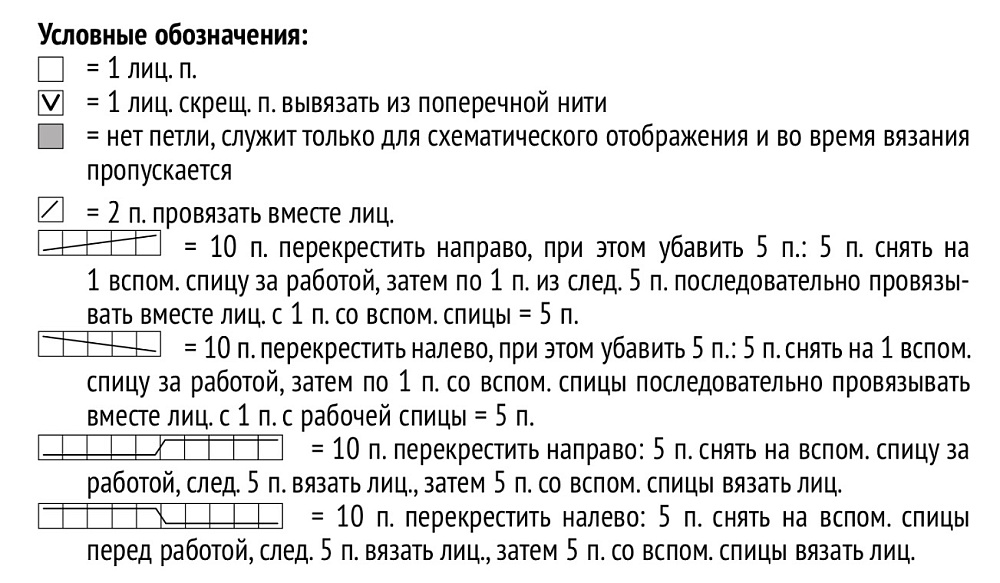 **Условные обозначения:**

= 1 лиц. п.

V = 1 лиц. скрещ. п. вывязать из поперечной нити

= нет петли, служит только для схематического отображения и во время вязания пропускается

= 2 п. провязать вместе лиц.

= 10 п. перекрестить направо, при этом убавить 5 п.: 5 п. снять на 1 вспом. спицу за работой, затем по 1 п. из след. 5 п. последовательно провязывать вместе лиц. с 1 п. со вспом. спицы = 5 п.

= 10 п. перекрестить налево, при этом убавить 5 п.: 5 п. снять на 1 вспом. спицу за работой, затем по 1 п. со вспом. спицы последовательно провязывать вместе лиц. с 1 п. с рабочей спицы = 5 п.

= 10 п. перекрестить направо: 5 п. снять на вспом. спицу за работой, след. 5 п. вязать лиц., затем 5 п. со вспом. спицы вязать лиц.

= 10 п. перекрестить налево: 5 п. снять на вспом. спицы перед работой, след. 5 п. вязать лиц., затем 5 п. со вспом. спицы вязать лиц.